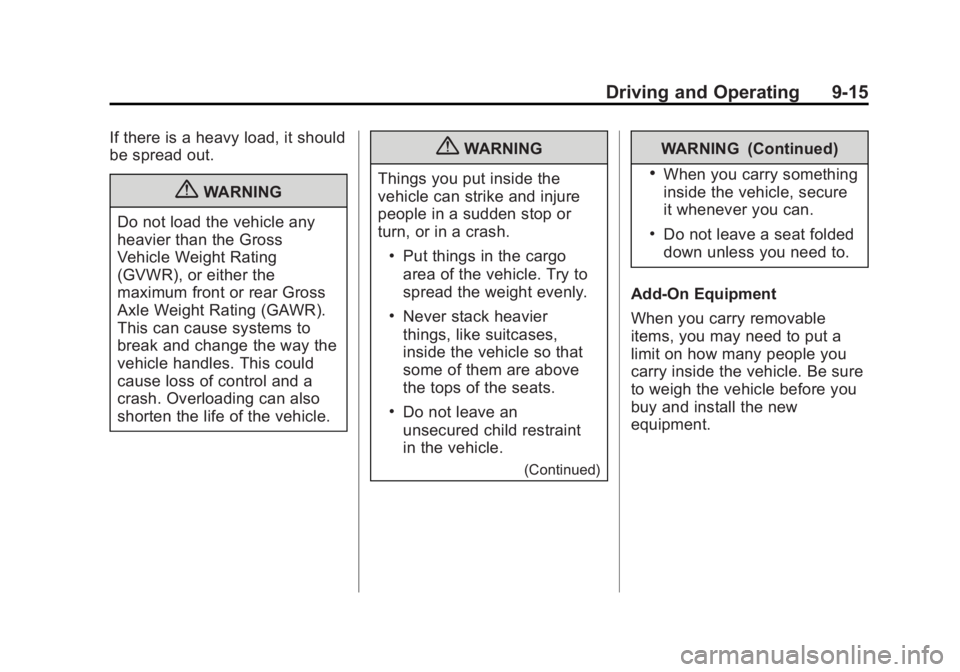 Driving and Operating 9-15

If there is a heavy load, it should be spread out.

WARNING

Do not load the vehicle any heavier than the Gross Vehicle Weight Rating (GVWR), or either the maximum front or rear Gross Axle Weight Rating (GAWR). This can cause systems to break and change the way the vehicle handles. This could cause loss of control and a crash. Overloading can also shorten the life of the vehicle.

WARNING

Things you put inside the vehicle can strike and injure people in a sudden stop or turn, or in a crash.

• Put things in the cargo area of the vehicle. Try to spread the weight evenly.

• Never stack heavier things, like suitcases, inside the vehicle so that some of them are above the tops of the seats.

• Do not leave an unsecured child restraint in the vehicle.

(Continued)

WARNING (Continued)

• When you carry something inside the vehicle, secure it whenever you can.

• Do not leave a seat folded down unless you need to.

Add-On Equipment

When you carry removable items, you may need to put a limit on how many people you carry inside the vehicle. Be sure to weigh the vehicle before you buy and install the new equipment.

carmanualsonline.info